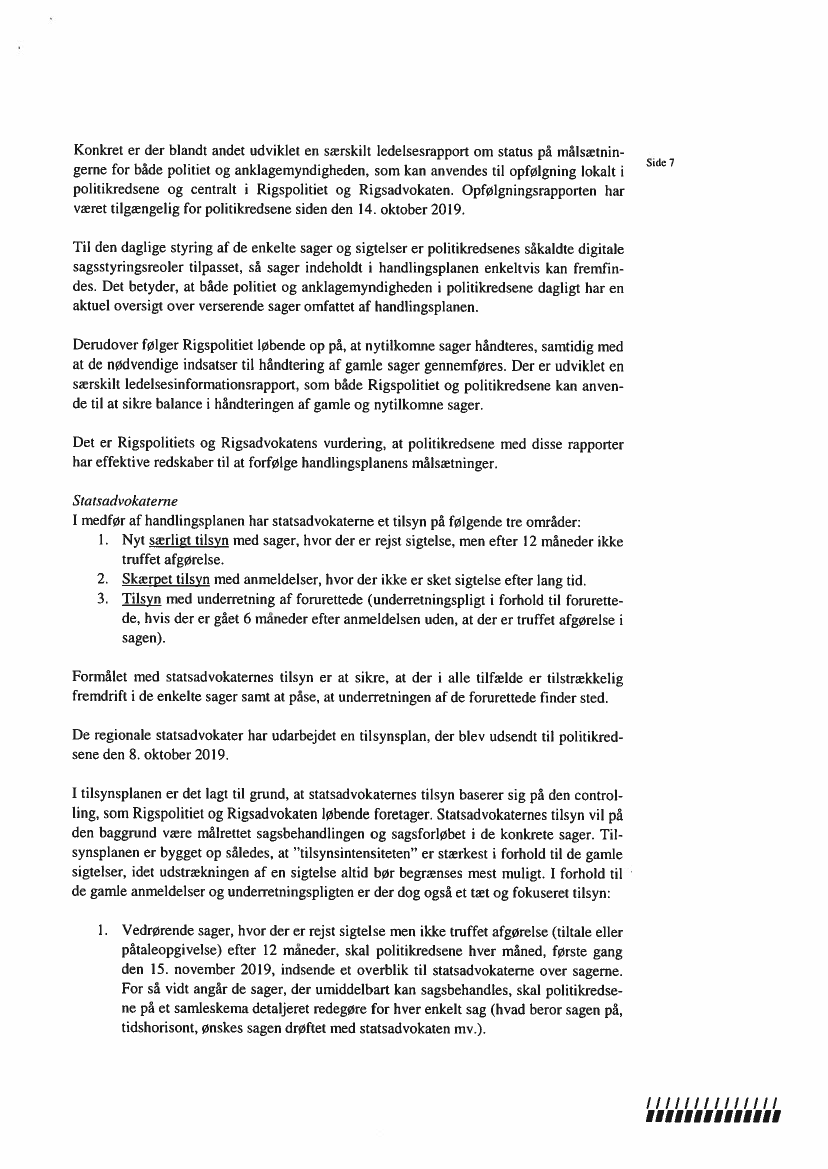 Side 7

Konkret er der blandt andet udviklet en særskilt ledelsesrapport om status på målsætningerne for både politiet og anklagemyndigheden, som kan anvendes til opfølgning lokalt i politikredsene og centralt i Rigspolitiet og Rigsadvokaten. Opfølgningsrapporten har været tilgængelig for politikredsene siden den 14. oktober 2019.

Til den daglige styring af de enkelte sager og sigtelser er politikredsenes såkaldte digitale sagsstyringsreoler tilpasset, så sager indeholdt i handlingsplanen enkeltvis kan fremfindes. Det betyder, at både politiet og anklagemyndigheden i politikredsene dagligt har en aktuel oversigt over verserende sager omfattet af handlingsplanen.

Derudover følger Rigspolitiet løbende op på, at nytilkomne sager håndteres, samtidig med at de nødvendige indsatser til håndtering af gamle sager gennemføres. Der er udviklet en særskilt ledelsesinformationsrapport, som både Rigspolitiet og politikredsene kan anvende til at sikre balance i håndteringen af gamle og nytilkomne sager.

Det er Rigspolitiets og Rigsadvokatens vurdering, at politikredsene med disse rapporter har effektive redskaber til at forfølge handlingsplanens målsætninger.

Statsadvokaterne
I medfør af handlingsplanen har statsadvokaterne et tilsyn på følgende tre områder:
1. Nyt særligt tilsyn med sager, hvor der er rejst sigtelse, men efter 12 måneder ikke truffet afgørelse.
2. Skærpet tilsyn med anmeldelser, hvor der ikke er sket sigtelse efter lang tid.
3. Tilsyn med underretning af forurettede (underretningspligt i forhold til forurettede, hvis der er gået 6 måneder efter anmeldelsen uden, at der er truffet afgørelse i sagen).

Formålet med statsadvokaternes tilsyn er at sikre, at der i alle tilfælde er tilstrækkelig fremdrift i de enkelte sager samt at påse, at underretningen af de forurettede finder sted.

De regionale statsadvokater har udarbejdet en tilsynsplan, der blev udsendt til politikredsene den 8. oktober 2019.

I tilsynsplanen er det lagt til grund, at statsadvokaternes tilsyn baserer sig på den controlling, som Rigspolitiet og Rigsadvokaten løbende foretager. Statsadvokaternes tilsyn vil på den baggrund være målrettet sagsbehandlingen og sagsforløbet i de konkrete sager. Tilsynsplanen er bygget op således, at "tilsynsintensiteten" er stærkest i forhold til de gamle sigtelser, idet udstrækningen af en sigtelse altid bør begrænses mest muligt. I forhold til de gamle anmeldelser og underretningspligten er der dog også et tæt og fokuseret tilsyn:

1. Vedrørende sager, hvor der er rejst sigtelse men ikke truffet afgørelse (tiltale eller påtaleopgivelse) efter 12 måneder, skal politikredsene hver måned, første gang den 15. november 2019, indsende et overblik til statsadvokaterne over sagerne. For så vidt angår de sager, der umiddelbart kan sagsbehandles, skal politikredsene på et samleskema detaljeret redegøre for hver enkelt sag (hvad beror sagen på, tidshorisont, ønskes sagen drøftet med statsadvokaten mv.).